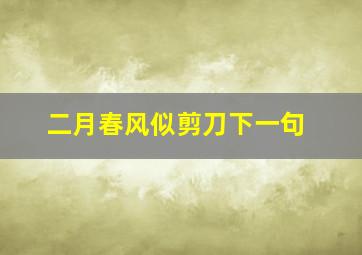 二月春风似剪刀下一句